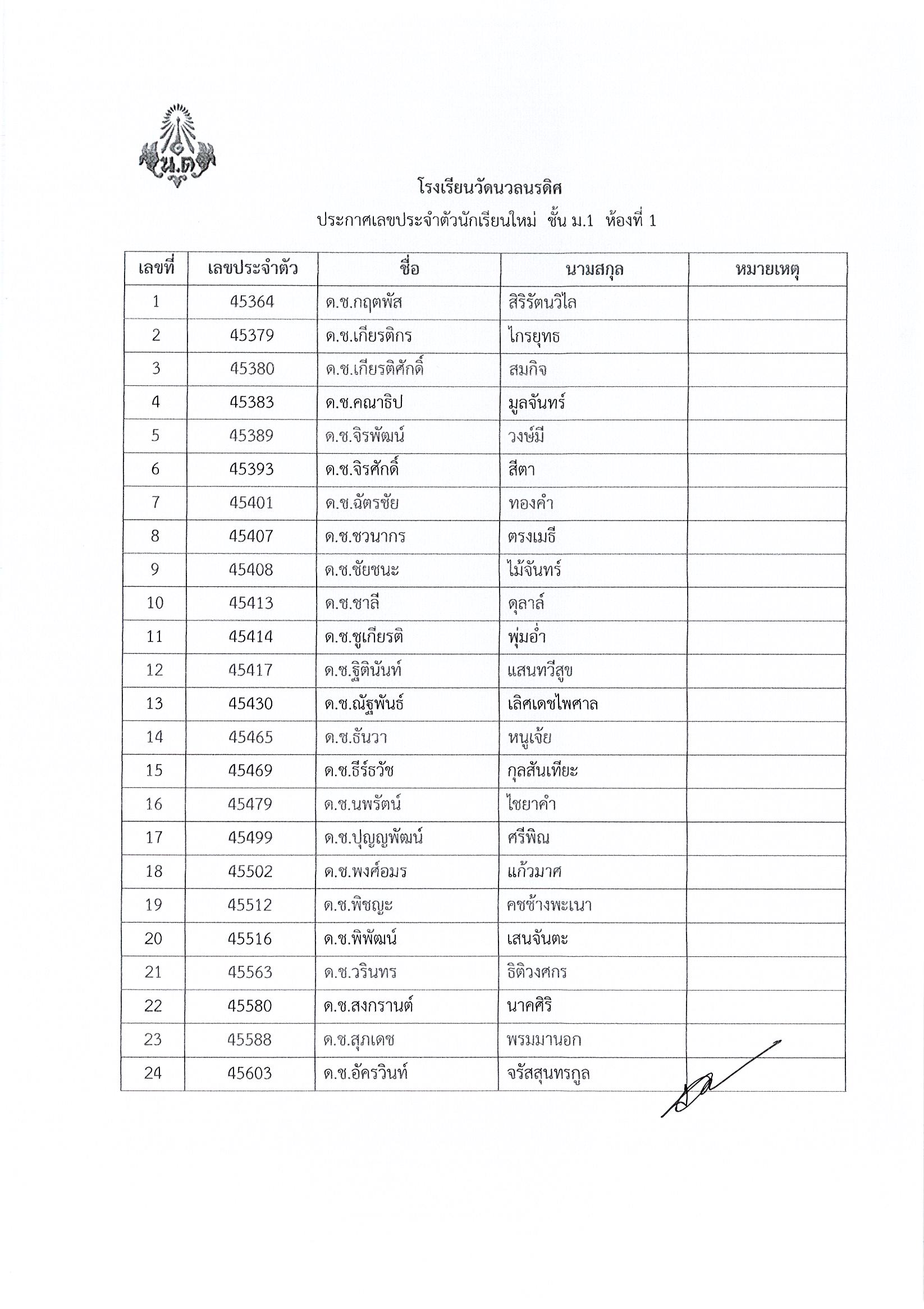 น.ด

โรงเรียนวัดนวลนรดิศ

ประกาศเลขประจำตัวนักเรียนใหม่ ชั้น ม.1 ห้องที่ 1

| เลขที่ | เลขประจำตัว | ชื่อ | นามสกุล | หมายเหตุ |
|---|---|---|---|---|
| 1 | 45364 | ด.ช.กฤตพัส | สิริรัตนวิไล | |
| 2 | 45379 | ด.ช.เกียรติกร | ไกรยุทธ | |
| 3 | 45380 | ด.ช.เกียรติศักดิ์ | สมกิจ | |
| 4 | 45383 | ด.ช.คณาธิป | มูลจันทร์ | |
| 5 | 45389 | ด.ช.จิรพัฒน์ | วงษ์มี | |
| 6 | 45393 | ด.ช.จิรศักดิ์ | สีตา | |
| 7 | 45401 | ด.ช.ฉัตรชัย | ทองคำ | |
| 8 | 45407 | ด.ช.ชวนากร | ตรงเมธี | |
| 9 | 45408 | ด.ช.ชัยชนะ | ไม้จันทร์ | |
| 10 | 45413 | ด.ช.ชาลี | ดุลาล์ | |
| 11 | 45414 | ด.ช.ชูเกียรติ | พุ่มอ่ำ | |
| 12 | 45417 | ด.ช.ฐิตินันท์ | แสนทวีสุข | |
| 13 | 45430 | ด.ช.ณัฐพันธ์ | เลิศเดชไพศาล | |
| 14 | 45465 | ด.ช.ธันวา | หนูเจ้ย | |
| 15 | 45469 | ด.ช.ธีร์ธวัช | กุลสันเทียะ | |
| 16 | 45479 | ด.ช.นพรัตน์ | ไชยาคำ | |
| 17 | 45499 | ด.ช.ปุญญพัฒน์ | ศรีพิณ | |
| 18 | 45502 | ด.ช.พงศ์อมร | แก้วมาศ | |
| 19 | 45512 | ด.ช.พิชญะ | คชช้างพะเนา | |
| 20 | 45516 | ด.ช.พิพัฒน์ | เสนจันตะ | |
| 21 | 45563 | ด.ช.วรินทร | ธิติวงศกร | |
| 22 | 45580 | ด.ช.สงกรานต์ | นาคศิริ | |
| 23 | 45588 | ด.ช.สุภเดช | พรมมานอก | |
| 24 | 45603 | ด.ช.อัครวินท์ | จรัสสุนทรกูล | |